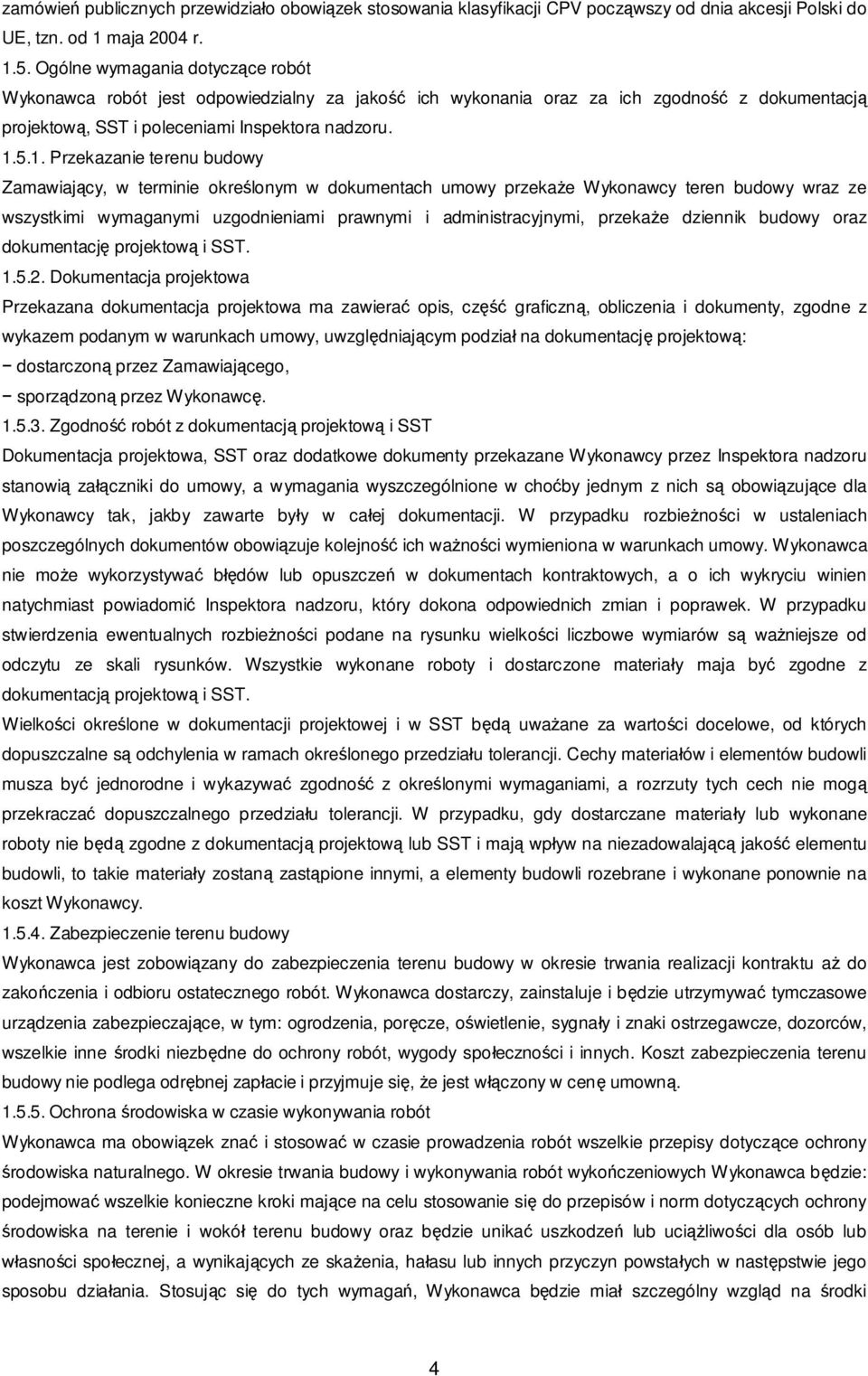 zamówień publicznych przewidziało obowiązek stosowania klasyfikacji CPV począwszy od dnia akcesji Polski do UE, tzn. od 1 maja 2004 r.

1.5. Ogólne wymagania dotyczące robót

Wykonawca robót jest odpowiedzialny za jakość ich wykonania oraz za ich zgodność z dokumentacją projektową, SST i poleceniami Inspektora nadzoru.

1.5.1. Przekazanie terenu budowy

Zamawiający, w terminie określonym w dokumentach umowy przekaże Wykonawcy teren budowy wraz ze wszystkimi wymaganymi uzgodnieniami prawnymi i administracyjnymi, przekaże dziennik budowy oraz dokumentację projektową i SST.

1.5.2. Dokumentacja projektowa

Przekazana dokumentacja projektowa ma zawierać opis, część graficzną, obliczenia i dokumenty, zgodne z wykazem podanym w warunkach umowy, uwzględniającym podział na dokumentację projektową:

− dostarczoną przez Zamawiającego,

− sporządzoną przez Wykonawcę.

1.5.3. Zgodność robót z dokumentacją projektową i SST

Dokumentacja projektowa, SST oraz dodatkowe dokumenty przekazane Wykonawcy przez Inspektora nadzoru stanowią załączniki do umowy, a wymagania wyszczególnione w choćby jednym z nich są obowiązujące dla Wykonawcy tak, jakby zawarte były w całej dokumentacji. W przypadku rozbieżności w ustaleniach poszczególnych dokumentów obowiązuje kolejność ich ważności wymieniona w warunkach umowy. Wykonawca nie może wykorzystywać błędów lub opuszczeń w dokumentach kontraktowych, a o ich wykryciu winien natychmiast powiadomić Inspektora nadzoru, który dokona odpowiednich zmian i poprawek. W przypadku stwierdzenia ewentualnych rozbieżności podane na rysunku wielkości liczbowe wymiarów są ważniejsze od odczytu ze skali rysunków. Wszystkie wykonane roboty i dostarczone materiały maja być zgodne z dokumentacją projektową i SST.

Wielkości określone w dokumentacji projektowej i w SST będą uważane za wartości docelowe, od których dopuszczalne są odchylenia w ramach określonego przedziału tolerancji. Cechy materiałów i elementów budowli musza być jednorodne i wykazywać zgodność z określonymi wymaganiami, a rozrzuty tych cech nie mogą przekraczać dopuszczalnego przedziału tolerancji. W przypadku, gdy dostarczane materiały lub wykonane roboty nie będą zgodne z dokumentacją projektową lub SST i mają wpływ na niezadowalającą jakość elementu budowli, to takie materiały zostaną zastąpione innymi, a elementy budowli rozebrane i wykonane ponownie na koszt Wykonawcy.

1.5.4. Zabezpieczenie terenu budowy

Wykonawca jest zobowiązany do zabezpieczenia terenu budowy w okresie trwania realizacji kontraktu aż do zakończenia i odbioru ostatecznego robót. Wykonawca dostarczy, zainstaluje i będzie utrzymywać tymczasowe urządzenia zabezpieczające, w tym: ogrodzenia, poręcze, oświetlenie, sygnały i znaki ostrzegawcze, dozorców, wszelkie inne środki niezbędne do ochrony robót, wygody społeczności i innych. Koszt zabezpieczenia terenu budowy nie podlega odrębnej zapłacie i przyjmuje się, że jest włączony w cenę umowną.

1.5.5. Ochrona środowiska w czasie wykonywania robót

Wykonawca ma obowiązek znać i stosować w czasie prowadzenia robót wszelkie przepisy dotyczące ochrony środowiska naturalnego. W okresie trwania budowy i wykonywania robót wykończeniowych Wykonawca będzie: podejmować wszelkie konieczne kroki mające na celu stosowanie się do przepisów i norm dotyczących ochrony środowiska na terenie i wokół terenu budowy oraz będzie unikać uszkodzeń lub uciążliwości dla osób lub własności społecznej, a wynikających ze skażenia, hałasu lub innych przyczyn powstałych w następstwie jego sposobu działania. Stosując się do tych wymagań, Wykonawca będzie miał szczególny wzgląd na środki

4